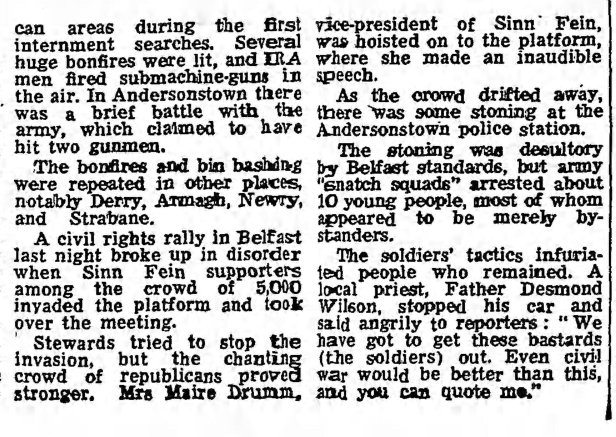 can areas during the first internment searches. Several huge bonfires were lit, and IRA men fired submachine-guns in the air. In Andersonstown there was a brief battle with the army, which claimed to have hit two gunmen.

The bonfires and bin bashing were repeated in other places, notably Derry, Armagh, Newry, and Strabane.

A civil rights rally in Belfast last night broke up in disorder when Sinn Fein supporters among the crowd of 5,000 invaded the platform and took over the meeting.

Stewards tried to stop the invasion, but the chanting crowd of republicans proved stronger. Mrs Maire Drumm, vice-president of Sinn Fein, was hoisted on to the platform, where she made an inaudible speech.

As the crowd drifted away, there was some stoning at the Andersonstown police station.

The stoning was desultory by Belfast standards, but army "snatch squads" arrested about 10 young people, most of whom appeared to be merely bystanders.

The soldiers' tactics infuriated people who remained. A local priest, Father Desmond Wilson, stopped his car and said angrily to reporters: "We have got to get these bastards (the soldiers) out. Even civil war would be better than this, and you can quote me."